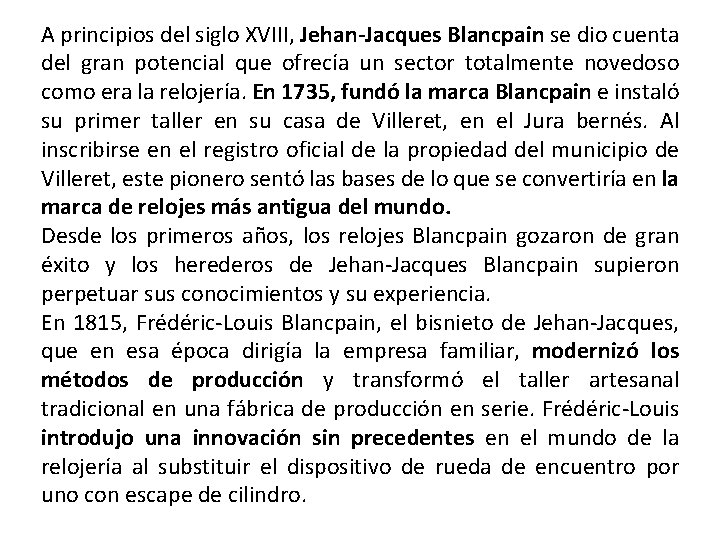 A principios del siglo XVIII, Jehan-Jacques Blancpain se dio cuenta del gran potencial que ofrecía un sector totalmente novedoso como era la relojería. En 1735, fundó la marca Blancpain e instaló su primer taller en su casa de Villeret, en el Jura bernés. Al inscribirse en el registro oficial de la propiedad del municipio de Villeret, este pionero sentó las bases de lo que se convertiría en la marca de relojes más antigua del mundo.
Desde los primeros años, los relojes Blancpain gozaron de gran éxito y los herederos de Jehan-Jacques Blancpain supieron perpetuar sus conocimientos y su experiencia.
En 1815, Frédéric-Louis Blancpain, el bisnieto de Jehan-Jacques, que en esa época dirigía la empresa familiar, modernizó los métodos de producción y transformó el taller artesanal tradicional en una fábrica de producción en serie. Frédéric-Louis introdujo una innovación sin precedentes en el mundo de la relojería al substituir el dispositivo de rueda de encuentro por uno con escape de cilindro.